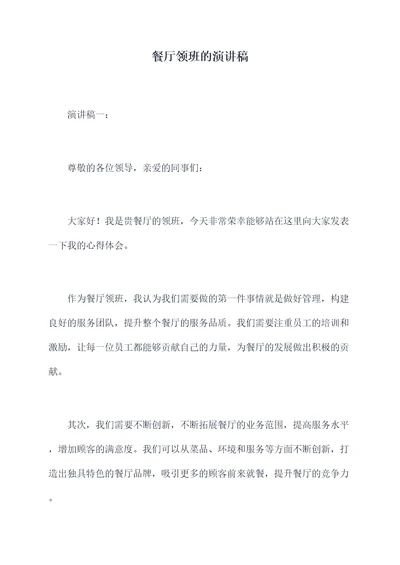 餐厅领班的演讲稿

演讲稿一：

尊敬的各位领导，亲爱的同事们：

大家好！我是贵餐厅的领班，今天非常荣幸能够站在这里向大家发表一下我的心得体会。

作为餐厅领班，我认为我们需要做的第一件事情就是做好管理，构建良好的服务团队，提升整个餐厅的服务品质。我们需要注重员工的培训和激励，让每一位员工都能够贡献自己的力量，为餐厅的发展做出积极的贡献。

其次，我们需要不断创新，不断拓展餐厅的业务范围，提高服务水平，增加顾客的满意度。我们可以从菜品、环境和服务等方面不断创新，打造出独具特色的餐厅品牌，吸引更多的顾客前来就餐，提升餐厅的竞争力。